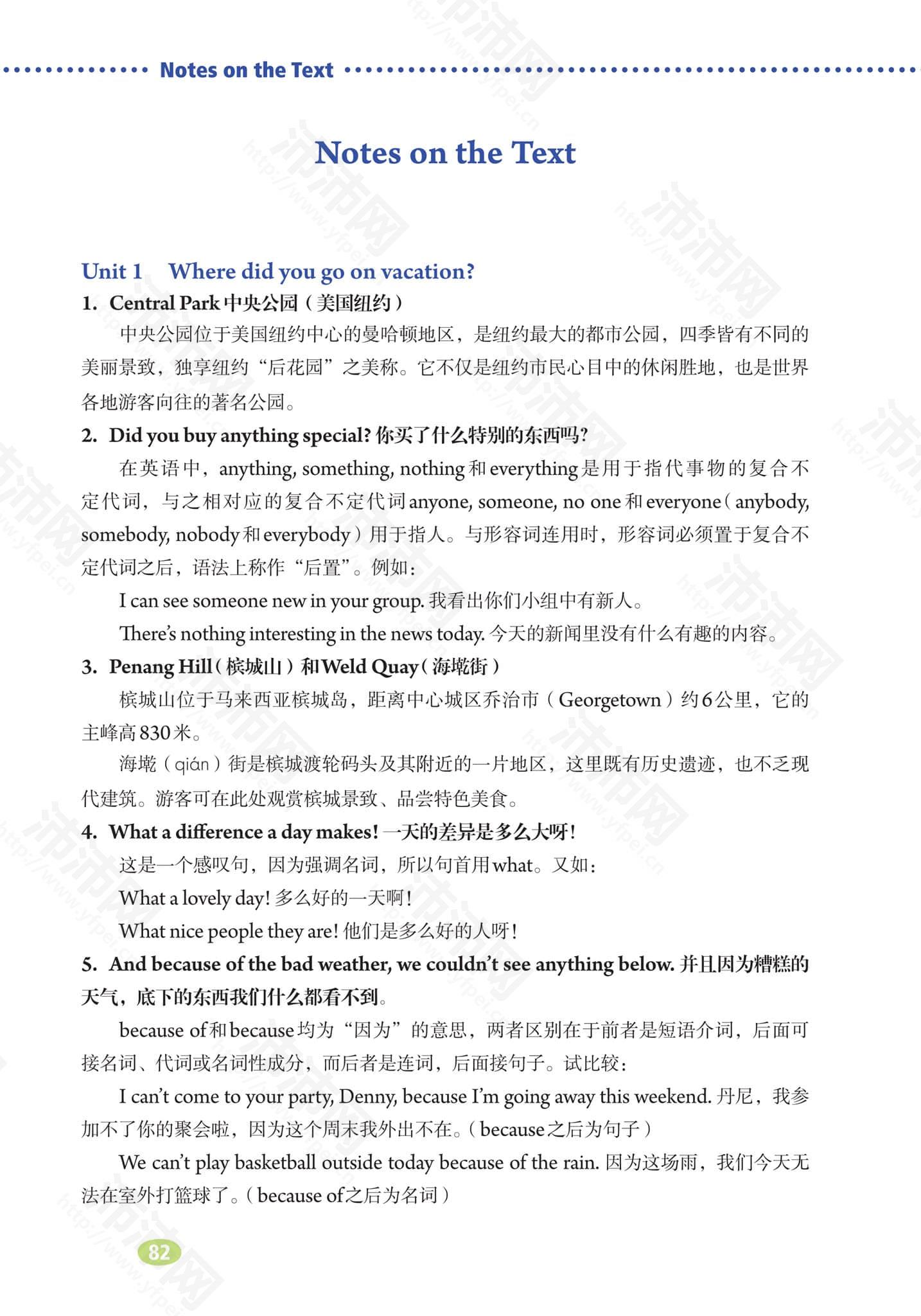 Notes on the Text

Notes on the Text

Unit 1 Where did you go on vacation?

1. Central Park 中央公园（美国纽约）

中央公园位于美国纽约中心的曼哈顿地区，是纽约最大的都市公园，四季皆有不同的美丽景致，独享纽约“后花园”之美称。它不仅是纽约市民心目中的休闲胜地，也是世界各地游客向往的著名公园。

2. Did you buy anything special? 你买了什么特别的东西吗？

在英语中，anything, something, nothing 和 everything 是用于指代事物的复合不定代词，与之相对应的复合不定代词 anyone, someone, no one 和 everyone（anybody, somebody, nobody 和 everybody）用于指人。与形容词连用时，形容词必须置于复合不定代词之后，语法上称作“后置”。例如：

I can see someone new in your group. 我看出你们小组中有新人。

There's nothing interesting in the news today. 今天的新闻里没有什么有趣的内容。

3. Penang Hill（槟城山）和 Weld Quay（海墘街）

槟城山位于马来西亚槟城岛，距离中心城区乔治市（Georgetown）约6公里，它的主峰高830米。

海墘（qián）街是槟城渡轮码头及其附近的一片地区，这里既有历史遗迹，也不乏现代建筑。游客可在此处观赏槟城景致、品尝特色美食。

4. What a difference a day makes! 一天的差异是多么大呀！

这是一个感叹句，因为强调名词，所以句首用 what。又如：

What a lovely day! 多么好的一天啊！

What nice people they are! 他们是多么好的人呀！

5. And because of the bad weather, we couldn't see anything below. 并且因为糟糕的天气，底下的东西我们什么都看不到。

because of 和 because 均为“因为”的意思，两者区别在于前者是短语介词，后面可接名词、代词或名词性成分，而后者是连词，后面接句子。试比较：

I can't come to your party, Denny, because I'm going away this weekend. 丹尼，我参加不了你的聚会啦，因为这个周末我外出不在。（because 之后为句子）

We can't play basketball outside today because of the rain. 因为这场雨，我们今天无法在室外打篮球了。（because of 之后为名词）

82